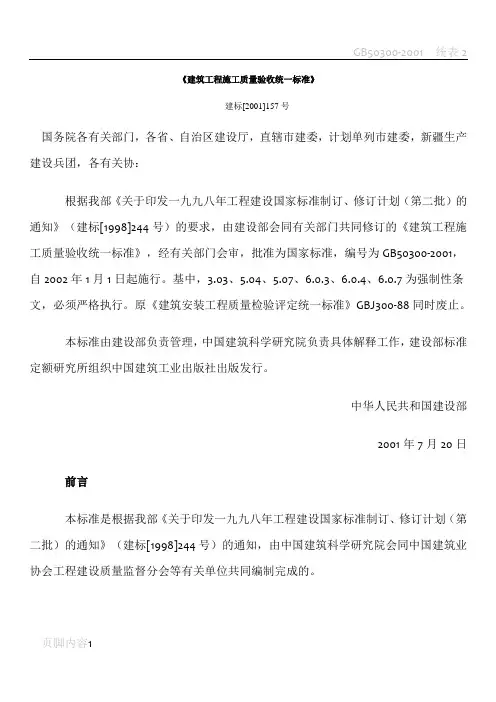 GB50300-2001 续表 2

《建筑工程施工质量验收统一标准》

建标[2001]157 号

国务院各有关部门，各省、自治区建设厅，直辖市建委，计划单列市建委，新疆生产建设兵团，各有关协：

根据我部《关于印发一九九八年工程建设国家标准制订、修订计划（第二批）的通知》（建标[1998]244 号）的要求，由建设部会同有关部门共同修订的《建筑工程施工质量验收统一标准》，经有关部门会审，批准为国家标准，编号为 GB50300-2001，自 2002 年 1 月 1 日起施行。基中，3.03、5.04、5.07、6.0.3、6.0.4、6.0.7 为强制性条文，必须严格执行。原《建筑安装工程质量检验评定统一标准》GBJ300-88 同时废止。

本标准由建设部负责管理，中国建筑科学研究院负责具体解释工作，建设部标准定额研究所组织中国建筑工业出版社出版发行。

中华人民共和国建设部

2001 年 7 月 20 日

前言

本标准是根据我部《关于印发一九九八年工程建设国家标准制订、修订计划（第二批）的通知》（建标[1998]244 号）的通知，由中国建筑科学研究院会同中国建筑业协会工程建设质量监督分会等有关单位共同编制完成的。

页脚内容1